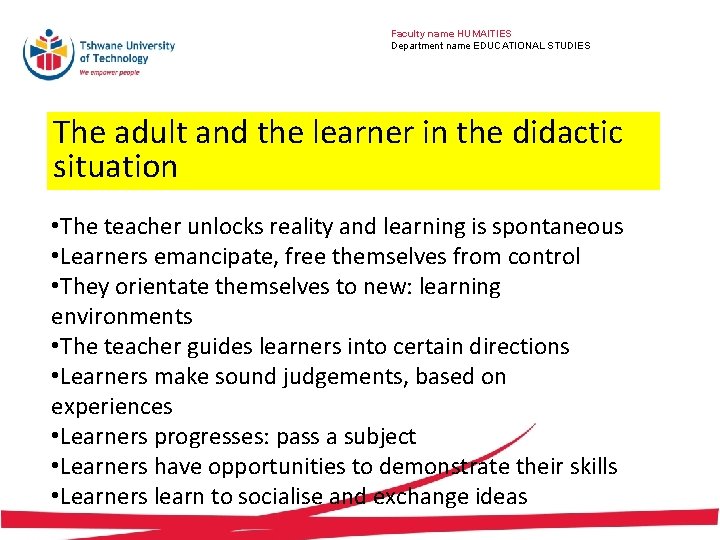 Tshwane University of Technology
We empower people

Faculty name HUMAITIES
Department name EDUCATIONAL STUDIES

The adult and the learner in the didactic situation

• The teacher unlocks reality and learning is spontaneous
• Learners emancipate, free themselves from control
• They orientate themselves to new: learning environments
• The teacher guides learners into certain directions
• Learners make sound judgements, based on experiences
• Learners progresses: pass a subject
• Learners have opportunities to demonstrate their skills
• Learners learn to socialise and exchange ideas